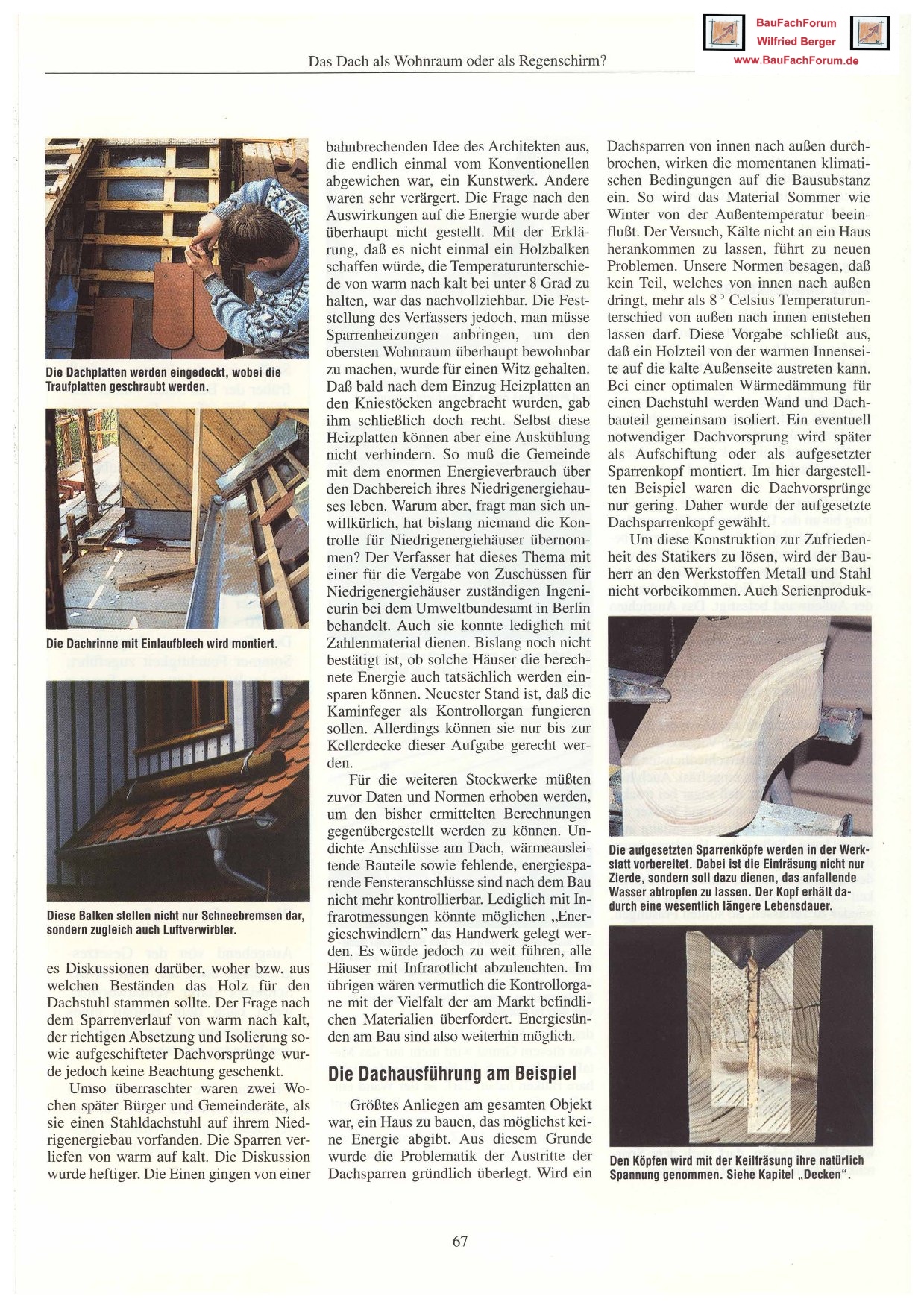 BauFachForum
Wilfried Berger
www.BauFachForum.de

Das Dach als Wohnraum oder als Regenschirm?

Die Dachplatten werden eingedeckt, wobei die Traufplatten geschraubt werden.

Die Dachrinne mit Einlaufblech wird montiert.

Diese Balken stellen nicht nur Schneebremsen dar, sondern zugleich auch Luftverwirbler.

es Diskussionen darüber, woher bzw. aus welchen Beständen das Holz für den Dachstuhl stammen sollte. Der Frage nach dem Sparrenverlauf von warm nach kalt, der richtigen Absetzung und Isolierung sowie aufgeschifteter Dachvorsprünge wurde jedoch keine Beachtung geschenkt.

Umso überraschter waren zwei Wochen später Bürger und Gemeinderäte, als sie einen Stahldachstuhl auf ihrem Niedrigenergiebau vorfanden. Die Sparren verliefen von warm auf kalt. Die Diskussion wurde heftiger. Die Einen gingen von einer bahnbrechenden Idee des Architekten aus, die endlich einmal vom Konventionellen abgewichen war, ein Kunstwerk. Andere waren sehr verärgert. Die Frage nach den Auswirkungen auf die Energie wurde aber überhaupt nicht gestellt. Mit der Erklärung, daß es nicht einmal ein Holzbalken schaffen würde, die Temperaturunterschiede von warm nach kalt bei unter 8 Grad zu halten, war das nachvollziehbar. Die Feststellung des Verfassers jedoch, man müsse Sparrenheizungen anbringen, um den obersten Wohnraum überhaupt bewohnbar zu machen, wurde für einen Witz gehalten. Daß bald nach dem Einzug Heizplatten an den Kniestöcken angebracht wurden, gab ihm schließlich doch recht. Selbst diese Heizplatten können aber eine Auskühlung nicht verhindern. So muß die Gemeinde mit dem enormen Energieverbrauch über den Dachbereich ihres Niedrigenergiehauses leben. Warum aber, fragt man sich unwillkürlich, hat bislang niemand die Kontrolle für Niedrigenergiehäuser übernommen? Der Verfasser hat dieses Thema mit einer für die Vergabe von Zuschüssen für Niedrigenergiehäuser zuständigen Ingenieurin bei dem Umweltbundesamt in Berlin behandelt. Auch sie konnte lediglich mit Zahlenmaterial dienen. Bislang noch nicht bestätigt ist, ob solche Häuser die berechnete Energie auch tatsächlich werden einsparen können. Neuester Stand ist, daß die Kaminfeger als Kontrollorgan fungieren sollen. Allerdings können sie nur bis zur Kellerdecke dieser Aufgabe gerecht werden.

Für die weiteren Stockwerke müßten zuvor Daten und Normen erhoben werden, um den bisher ermittelten Berechnungen gegenübergestellt werden zu können. Undichte Anschlüsse am Dach, wärmeausleitende Bauteile sowie fehlende, energiesparende Fensteranschlüsse sind nach dem Bau nicht mehr kontrollierbar. Lediglich mit Infrarotmessungen könnte möglichen „Energieschwindlern" das Handwerk gelegt werden. Es würde jedoch zu weit führen, alle Häuser mit Infrarotlicht abzuleuchten. Im übrigen wären vermutlich die Kontrollorgane mit der Vielfalt der am Markt befindlichen Materialien überfordert. Energiesünden am Bau sind also weiterhin möglich.

Die Dachausführung am Beispiel

Größtes Anliegen am gesamten Objekt war, ein Haus zu bauen, das möglichst keine Energie abgibt. Aus diesem Grunde wurde die Problematik der Austritte der Dachsparren gründlich überlegt. Wird ein Dachsparren von innen nach außen durchbrochen, wirken die momentanen klimatischen Bedingungen auf die Bausubstanz ein. So wird das Material Sommer wie Winter von der Außentemperatur beeinflußt. Der Versuch, Kälte nicht an ein Haus herankommen zu lassen, führt zu neuen Problemen. Unsere Normen besagen, daß kein Teil, welches von innen nach außen dringt, mehr als 8° Celsius Temperaturunterschied von außen nach innen entstehen lassen darf. Diese Vorgabe schließt aus, daß ein Holzteil von der warmen Innenseite auf die kalte Außenseite austreten kann. Bei einer optimalen Wärmedämmung für einen Dachstuhl werden Wand und Dachbauteil gemeinsam isoliert. Ein eventuell notwendiger Dachvorsprung wird später als Aufschiftung oder als aufgesetzter Sparrenkopf montiert. Im hier dargestellten Beispiel waren die Dachvorsprünge nur gering. Daher wurde der aufgesetzte Dachsparrenkopf gewählt.

Um diese Konstruktion zur Zufriedenheit des Statikers zu lösen, wird der Bauherr an den Werkstoffen Metall und Stahl nicht vorbeikommen. Auch Serienproduk-

Die aufgesetzten Sparrenköpfe werden in der Werkstatt vorbereitet. Dabei ist die Einfräsung nicht nur Zierde, sondern soll dazu dienen, das anfallende Wasser abtropfen zu lassen. Der Kopf erhält dadurch eine wesentlich längere Lebensdauer.

Den Köpfen wird mit der Keilfräsung ihre natürlich Spannung genommen. Siehe Kapitel „Decken".

67